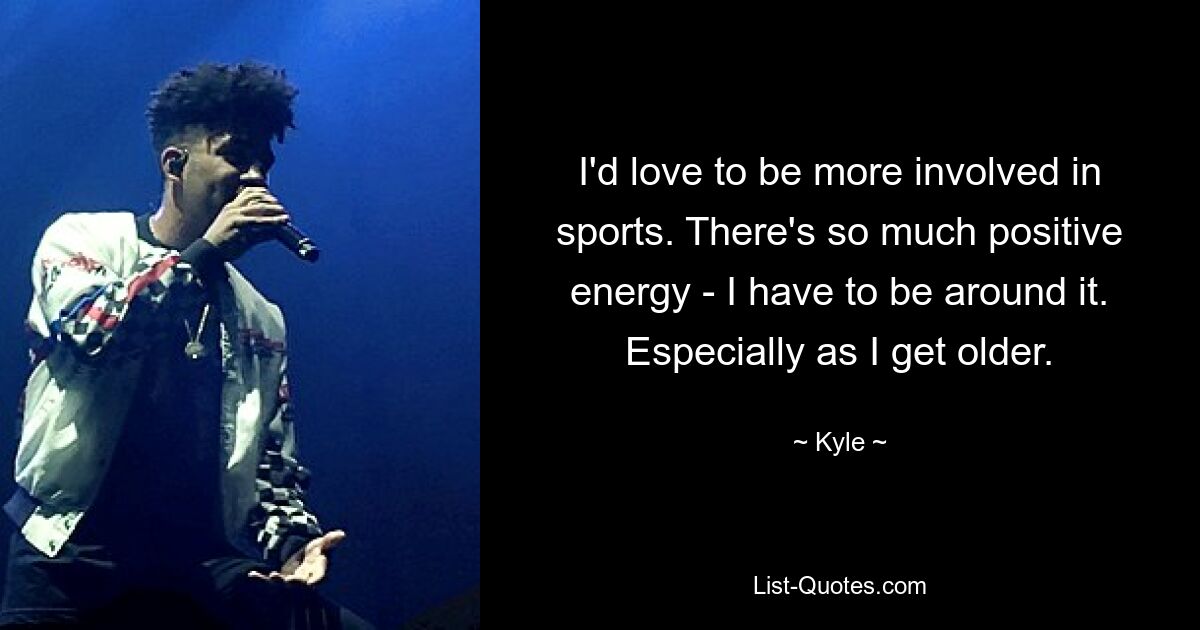 I'd love to be more involved in sports. There's so much positive energy - I have to be around it. Especially as I get older.

~ Kyle ~

List-Quotes.com